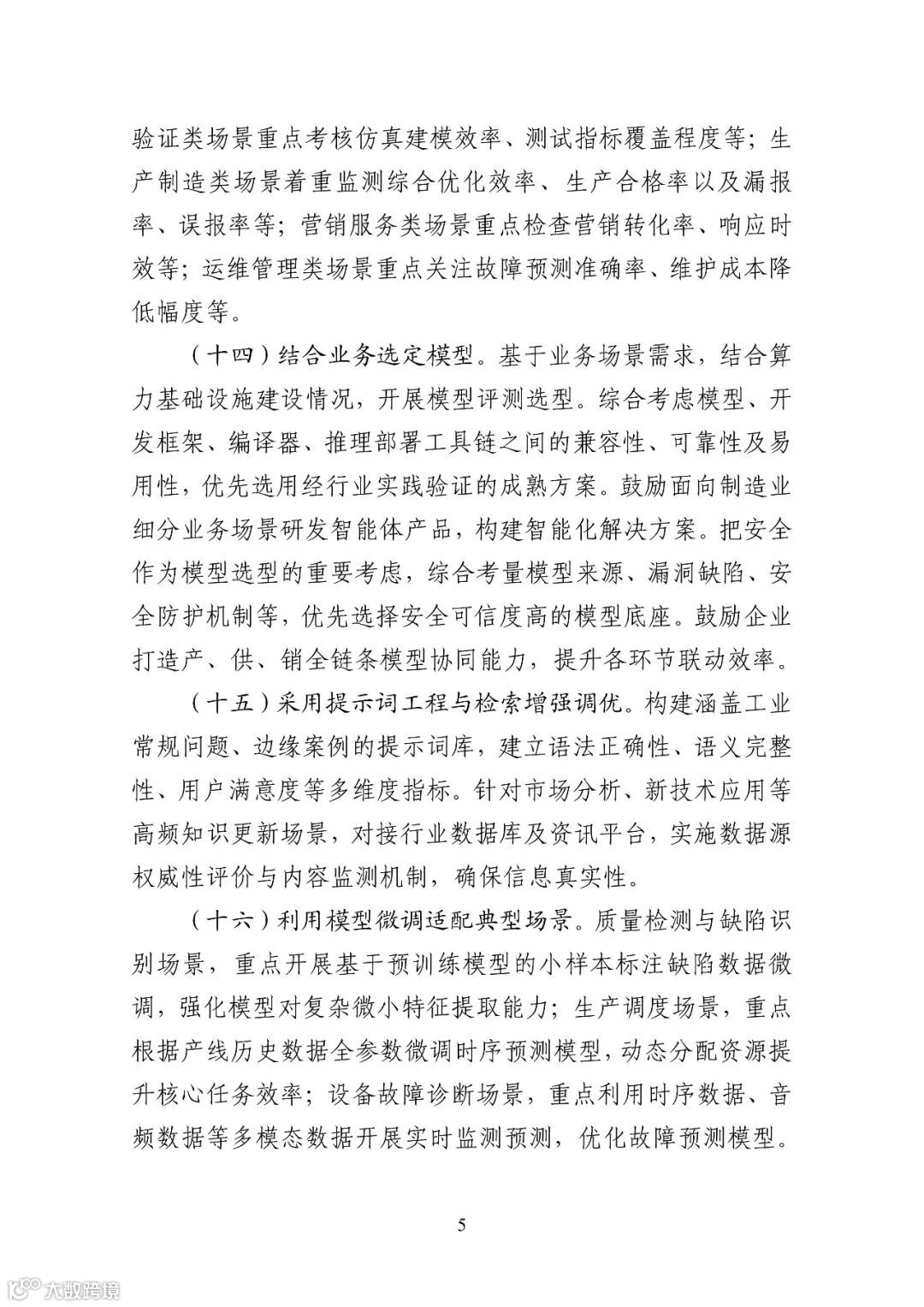 验证类场景重点考核仿真建模效率、测试指标覆盖程度等；生产制造类场景着重监测综合优化效率、生产合格率以及漏报率、误报率等；营销服务类场景重点检查营销转化率、响应时效等；运维管理类场景重点关注故障预测准确率、维护成本降低幅度等。

（十四）结合业务选定模型。基于业务场景需求，结合算力基础设施建设情况，开展模型评测选型。综合考虑模型、开发框架、编译器、推理部署工具链之间的兼容性、可靠性及易用性，优先选用经行业实践验证的成熟方案。鼓励面向制造业细分业务场景研发智能体产品，构建智能化解决方案。把安全作为模型选型的重要考虑，综合考量模型来源、漏洞缺陷、安全防护机制等，优先选择安全可信度高的模型底座。鼓励企业打造产、供、销全链条模型协同能力，提升各环节联动效率。

（十五）采用提示词工程与检索增强调优。构建涵盖工业常规问题、边缘案例的提示词库，建立语法正确性、语义完整性、用户满意度等多维度指标。针对市场分析、新技术应用等高频知识更新场景，对接行业数据库及资讯平台，实施数据源权威性评价与内容监测机制，确保信息真实性。

（十六）利用模型微调适配典型场景。质量检测与缺陷识别场景，重点开展基于预训练模型的小样本标注缺陷数据微调，强化模型对复杂微小特征提取能力；生产调度场景，重点根据产线历史数据全参数微调时序预测模型，动态分配资源提升核心任务效率；设备故障诊断场景，重点利用时序数据、音频数据等多模态数据开展实时监测预测，优化故障预测模型。

5

大数跨境